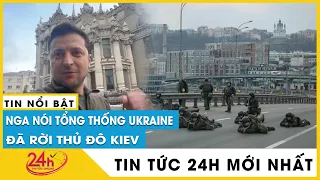 TIN NỔI BẬT
NGA NÓI TỔNG THỐNG UKRAINE
ĐÃ RỜI THỦ ĐÔ KIEV

24h
TIN TỨC 24H MỚI NHẤT